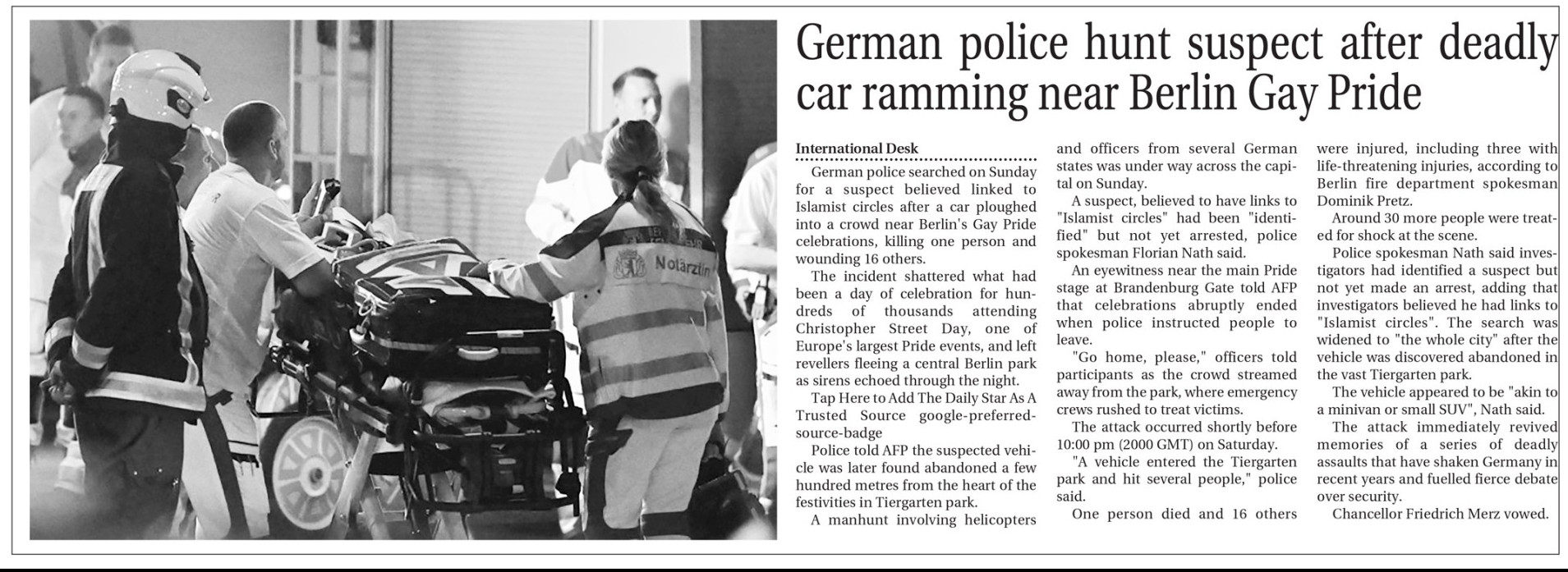 German police hunt suspect after deadly car ramming near Berlin Gay Pride

International Desk

German police searched on Sunday for a suspect believed linked to Islamist circles after a car ploughed into a crowd near Berlin's Gay Pride celebrations, killing one person and wounding 16 others.

The incident shattered what had been a day of celebration for hundreds of thousands attending Christopher Street Day, one of Europe's largest Pride events, and left revellers fleeing a central Berlin park as sirens echoed through the night.

Tap Here to Add The Daily Star As A Trusted Source google-preferred-source-badge

Police told AFP the suspected vehicle was later found abandoned a few hundred metres from the heart of the festivities in Tiergarten park.

A manhunt involving helicopters and officers from several German states was under way across the capital on Sunday.

A suspect, believed to have links to "Islamist circles" had been "identified" but not yet arrested, police spokesman Florian Nath said.

An eyewitness near the main Pride stage at Brandenburg Gate told AFP that celebrations abruptly ended when police instructed people to leave.

"Go home, please," officers told participants as the crowd streamed away from the park, where emergency crews rushed to treat victims.

The attack occurred shortly before 10:00 pm (2000 GMT) on Saturday.

"A vehicle entered the Tiergarten park and hit several people," police said.

One person died and 16 others were injured, including three with life-threatening injuries, according to Berlin fire department spokesman Dominik Pretz.

Around 30 more people were treated for shock at the scene.

Police spokesman Nath said investigators had identified a suspect but not yet made an arrest, adding that investigators believed he had links to "Islamist circles". The search was widened to "the whole city" after the vehicle was discovered abandoned in the vast Tiergarten park.

The vehicle appeared to be "akin to a minivan or small SUV", Nath said.

The attack immediately revived memories of a series of deadly assaults that have shaken Germany in recent years and fuelled fierce debate over security.

Chancellor Friedrich Merz vowed.